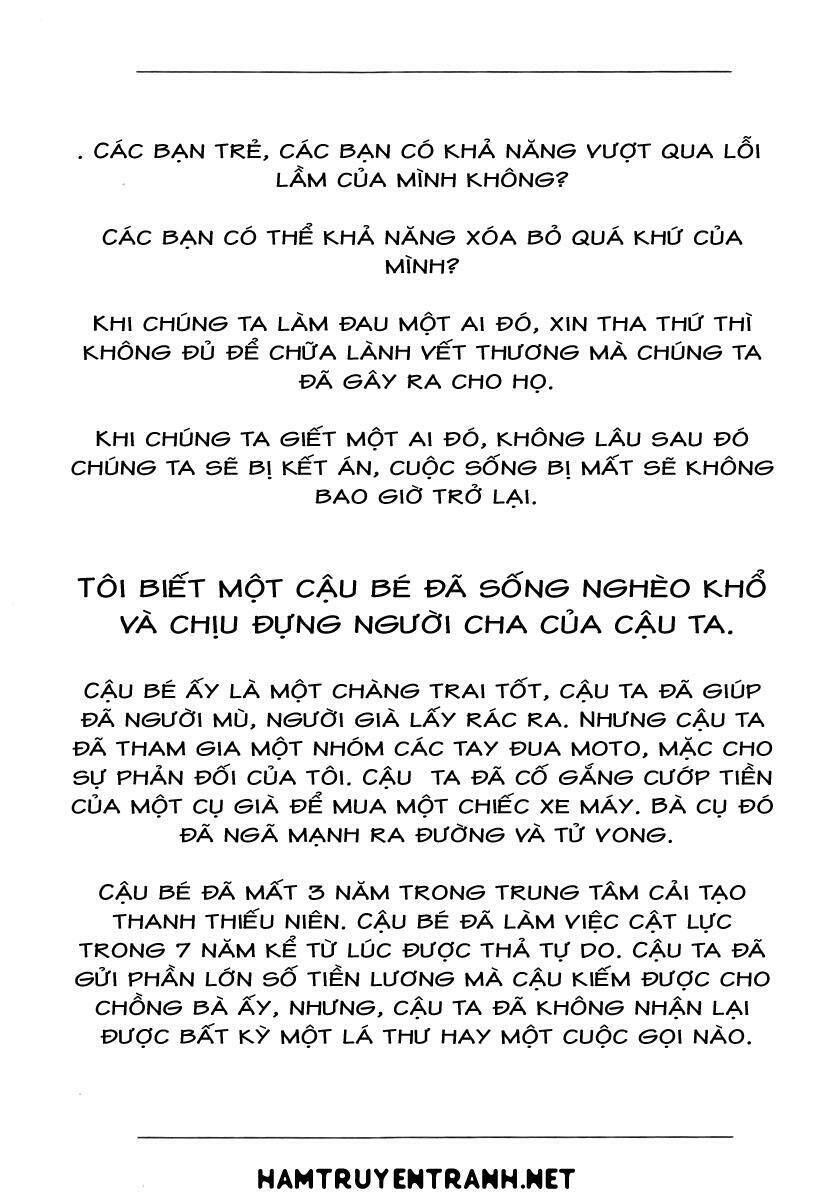 . CÁC BẠN TRẺ, CÁC BẠN CÓ KHẢ NĂNG VƯỢT QUA LỖI LẦM CỦA MÌNH KHÔNG?

CÁC BẠN CÓ THỂ KHẢ NĂNG XÓA BỎ QUÁ KHỨ CỦA MÌNH?

KHI CHÚNG TA LÀM ĐAU MỘT AI ĐÓ, XIN THA THỨ THÌ KHÔNG ĐỦ ĐỂ CHỮA LÀNH VẾT THƯƠNG MÀ CHÚNG TA ĐÃ GÂY RA CHO HỌ.

KHI CHÚNG TA GIẾT MỘT AI ĐÓ, KHÔNG LÂU SAU ĐÓ CHÚNG TA SẼ BỊ KẾT ÁN, CUỘC SỐNG BỊ MẤT SẼ KHÔNG BAO GIỜ TRỞ LẠI.

TÔI BIẾT MỘT CẬU BÉ ĐÃ SỐNG NGHÈO KHỔ VÀ CHỊU ĐỰNG NGƯỜI CHA CỦA CẬU TA.

CẬU BÉ ẤY LÀ MỘT CHÀNG TRAI TỐT, CẬU TA ĐÃ GIÚP ĐÃ NGƯỜI MÙ, NGƯỜI GIÀ LẤY RÁC RA. NHƯNG CẬU TA ĐÃ THAM GIA MỘT NHÓM CÁC TAY ĐUA MOTO, MẶC CHO SỰ PHẢN ĐỐI CỦA TÔI. CẬU TA ĐÃ CỐ GẮNG CƯỚP TIỀN CỦA MỘT CỤ GIÀ ĐỂ MUA MỘT CHIẾC XE MÁY. BÀ CỤ ĐÓ ĐÃ NGÃ MẠNH RA ĐƯỜNG VÀ TỬ VONG.

CẬU BÉ ĐÃ MẤT 3 NĂM TRONG TRUNG TÂM CẢI TẠO THANH THIẾU NIÊN. CẬU BÉ ĐÃ LÀM VIỆC CẬT LỰC TRONG 7 NĂM KỂ TỪ LÚC ĐƯỢC THẢ TỰ DO. CẬU TA ĐÃ GỬI PHẦN LỚN SỐ TIỀN LƯƠNG MÀ CẬU KIẾM ĐƯỢC CHO CHỒNG BÀ ẤY, NHƯNG, CẬU TA ĐÃ KHÔNG NHẬN LẠI ĐƯỢC BẤT KỲ MỘT LÁ THƯ HAY MỘT CUỘC GỌI NÀO.

HAMTRUYENTRANH.NET